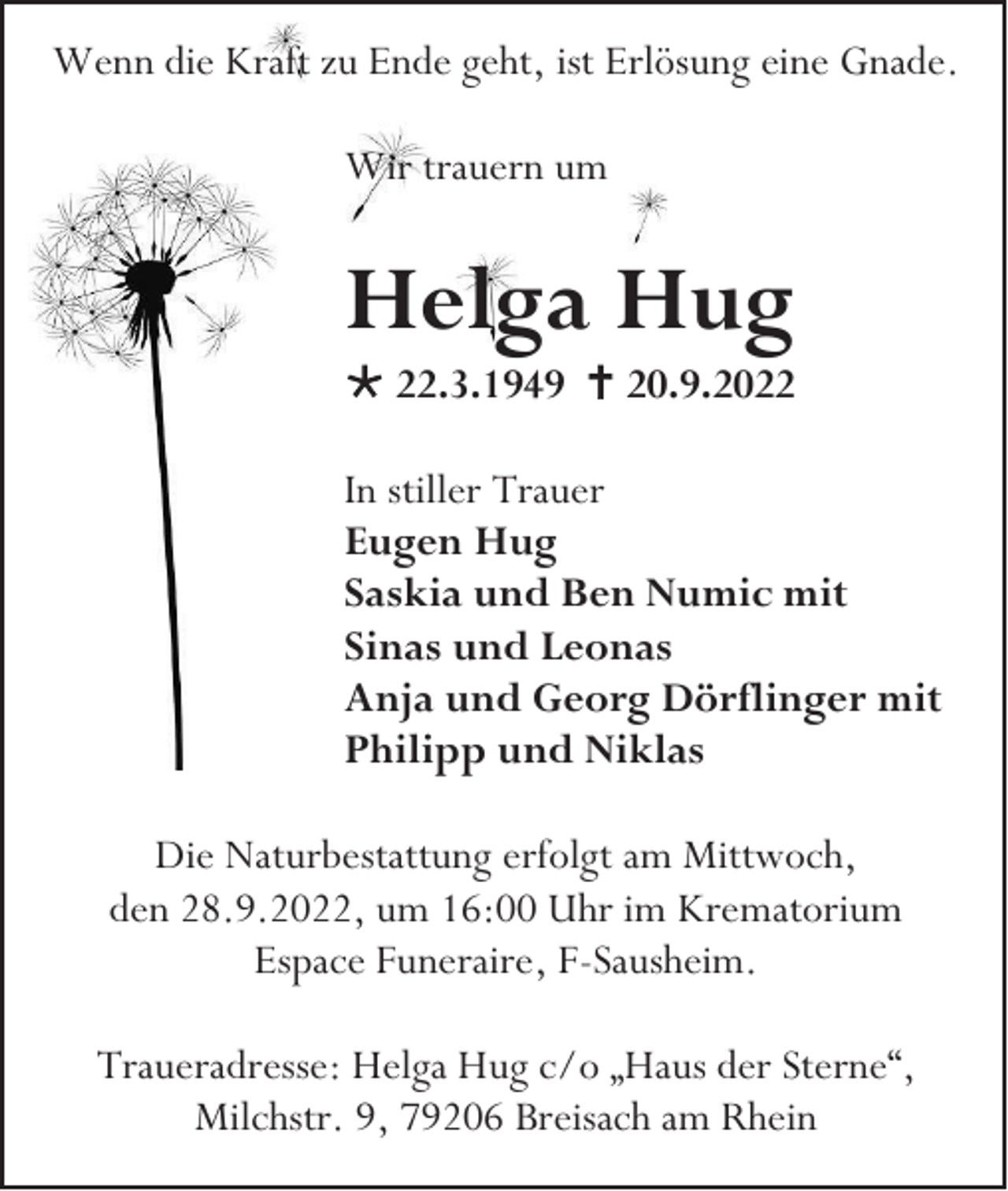 Wenn die Kraft zu Ende geht, ist Erlösung eine Gnade.

Wir trauern um

Helga Hug

* 22.3.1949 † 20.9.2022

In stiller Trauer
Eugen Hug
Saskia und Ben Numic mit
Sinas und Leonas
Anja und Georg Dörflinger mit
Philipp und Niklas

Die Naturbestattung erfolgt am Mittwoch, den 28.9.2022, um 16:00 Uhr im Krematorium Espace Funeraire, F-Sausheim.

Traueradresse: Helga Hug c/o „Haus der Sterne“,
Milchstr. 9, 79206 Breisach am Rhein